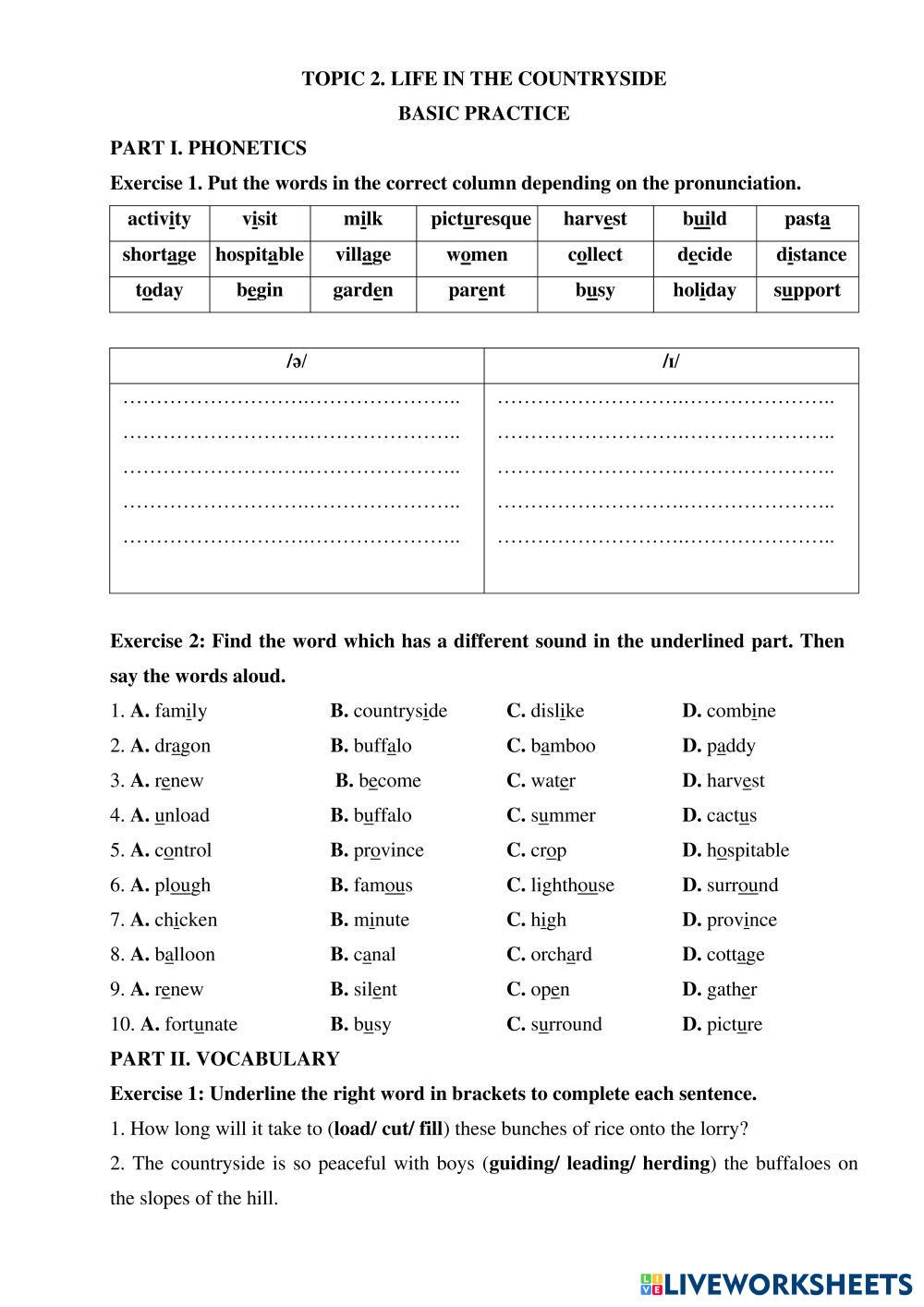 TOPIC 2. LIFE IN THE COUNTRYSIDE

BASIC PRACTICE

PART I. PHONETICS

Exercise 1. Put the words in the correct column depending on the pronunciation.

| activity | visit | milk | picturesque | harvest | build | pasta |
|---|---|---|---|---|---|---|
| shortage | hospitable | village | women | collect | decide | distance |
| today | begin | garden | parent | busy | holiday | support |

| /ə/ | /ɪ/ |
|---|---|
| ………………………………………….. | ………………………………………….. |
| ………………………………………….. | ………………………………………….. |
| ………………………………………….. | ………………………………………….. |
| ………………………………………….. | ………………………………………….. |
| ………………………………………….. | ………………………………………….. |

Exercise 2: Find the word which has a different sound in the underlined part. Then say the words aloud.

1. A. family B. countryside C. dislike D. combine
2. A. dragon B. buffalo C. bamboo D. paddy
3. A. renew B. become C. water D. harvest
4. A. unload B. buffalo C. summer D. cactus
5. A. control B. province C. crop D. hospitable
6. A. plough B. famous C. lighthouse D. surround
7. A. chicken B. minute C. high D. province
8. A. balloon B. canal C. orchard D. cottage
9. A. renew B. silent C. open D. gather
10. A. fortunate B. busy C. surround D. picture

PART II. VOCABULARY

Exercise 1: Underline the right word in brackets to complete each sentence.

1. How long will it take to (load/ cut/ fill) these bunches of rice onto the lorry?

2. The countryside is so peaceful with boys (guiding/ leading/ herding) the buffaloes on the slopes of the hill.

LIVEWORKSHEETS